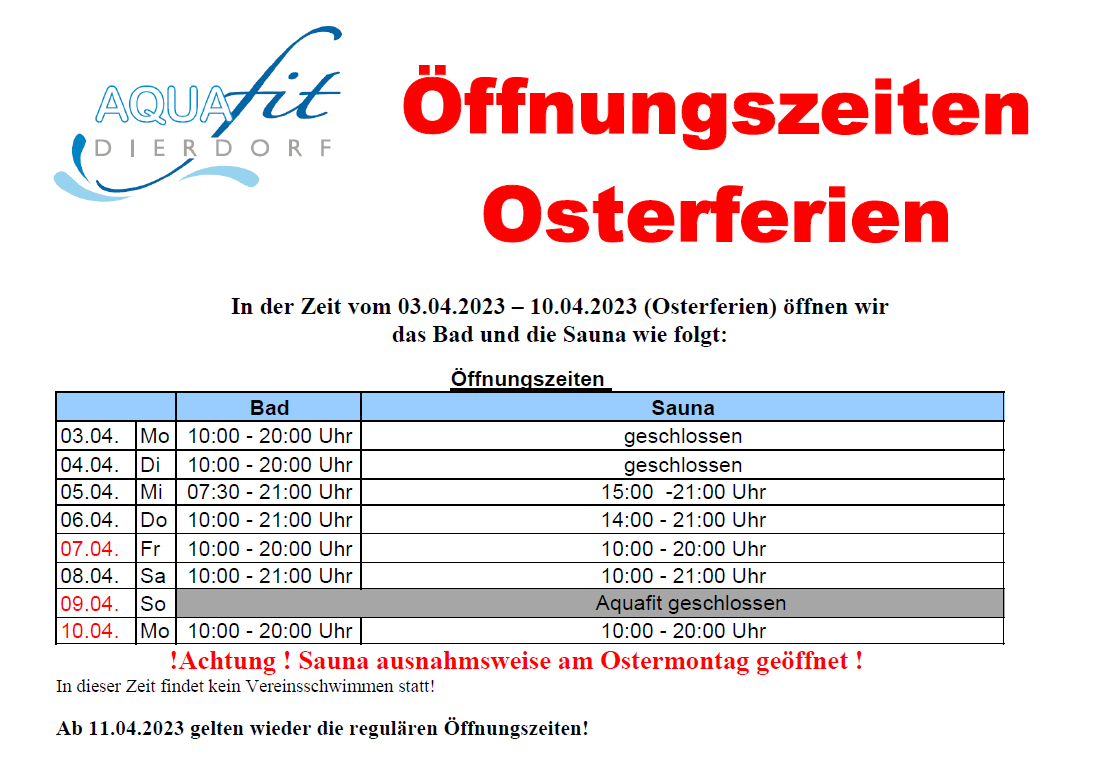 AQUAfit
DIERDORF

Öffnungszeiten
Osterferien

In der Zeit vom 03.04.2023 – 10.04.2023 (Osterferien) öffnen wir das Bad und die Sauna wie folgt:

Öffnungszeiten

| | | Bad | Sauna |
|---|---|---|---|
| 03.04. | Mo | 10:00 - 20:00 Uhr | geschlossen |
| 04.04. | Di | 10:00 - 20:00 Uhr | geschlossen |
| 05.04. | Mi | 07:30 - 21:00 Uhr | 15:00 -21:00 Uhr |
| 06.04. | Do | 10:00 - 21:00 Uhr | 14:00 - 21:00 Uhr |
| 07.04. | Fr | 10:00 - 20:00 Uhr | 10:00 - 20:00 Uhr |
| 08.04. | Sa | 10:00 - 21:00 Uhr | 10:00 - 21:00 Uhr |
| 09.04. | So | Aquafit geschlossen | |
| 10.04. | Mo | 10:00 - 20:00 Uhr | 10:00 - 20:00 Uhr |

!Achtung ! Sauna ausnahmsweise am Ostermontag geöffnet !
In dieser Zeit findet kein Vereinsschwimmen statt!

Ab 11.04.2023 gelten wieder die regulären Öffnungszeiten!